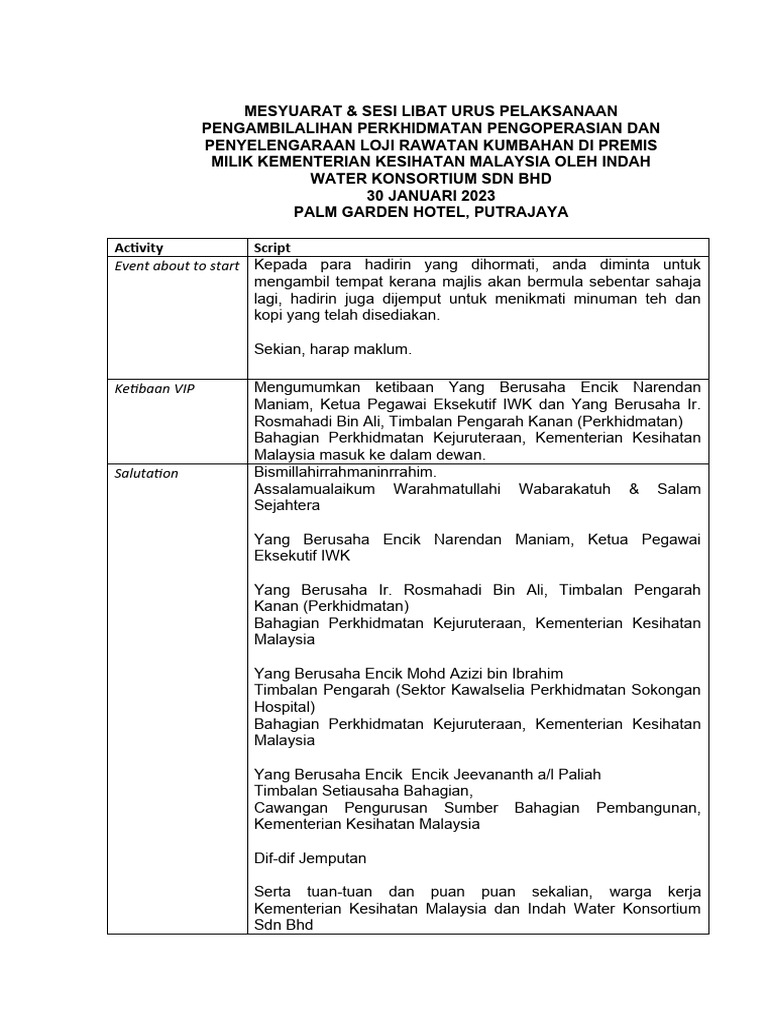 MESYUARAT & SESI LIBAT URUS PELAKSANAAN PENGAMBILALIHAN PERKHIDMATAN PENGOPERASIAN DAN PENYELENGARAAN LOJI RAWATAN KUMBAHAN DI PREMIS MILIK KEMENTERIAN KESIHATAN MALAYSIA OLEH INDAH WATER KONSORTIUM SDN BHD
30 JANUARI 2023
PALM GARDEN HOTEL, PUTRAJAYA

| Activity | Script |
|---|---|
| Event about to start | Kepada para hadirin yang dihormati, anda diminta untuk mengambil tempat kerana majlis akan bermula sebentar sahaja lagi, hadirin juga dijemput untuk menikmati minuman teh dan kopi yang telah disediakan.<br><br>Sekian, harap maklum. |
| Ketibaan VIP | Mengumumkan ketibaan Yang Berusaha Encik Narendan Maniam, Ketua Pegawai Eksekutif IWK dan Yang Berusaha Ir. Rosmahadi Bin Ali, Timbalan Pengarah Kanan (Perkhidmatan) Bahagian Perkhidmatan Kejuruteraan, Kementerian Kesihatan Malaysia masuk ke dalam dewan. |
| Salutation | Bismillahirrahmaninrrahim.<br>Assalamualaikum Warahmatullahi Wabarakatuh & Salam Sejahtera<br><br>Yang Berusaha Encik Narendan Maniam, Ketua Pegawai Eksekutif IWK<br><br>Yang Berusaha Ir. Rosmahadi Bin Ali, Timbalan Pengarah Kanan (Perkhidmatan)<br>Bahagian Perkhidmatan Kejuruteraan, Kementerian Kesihatan Malaysia<br><br>Yang Berusaha Encik Mohd Azizi bin Ibrahim<br>Timbalan Pengarah (Sektor Kawalselia Perkhidmatan Sokongan Hospital)<br>Bahagian Perkhidmatan Kejuruteraan, Kementerian Kesihatan Malaysia<br><br>Yang Berusaha Encik Encik Jeevananth a/l Paliah<br>Timbalan Setiausaha Bahagian,<br>Cawangan Pengurusan Sumber Bahagian Pembangunan, Kementerian Kesihatan Malaysia<br><br>Dif-dif Jemputan<br><br>Serta tuan-tuan dan puan puan sekalian, warga kerja Kementerian Kesihatan Malaysia dan Indah Water Konsortium Sdn Bhd |